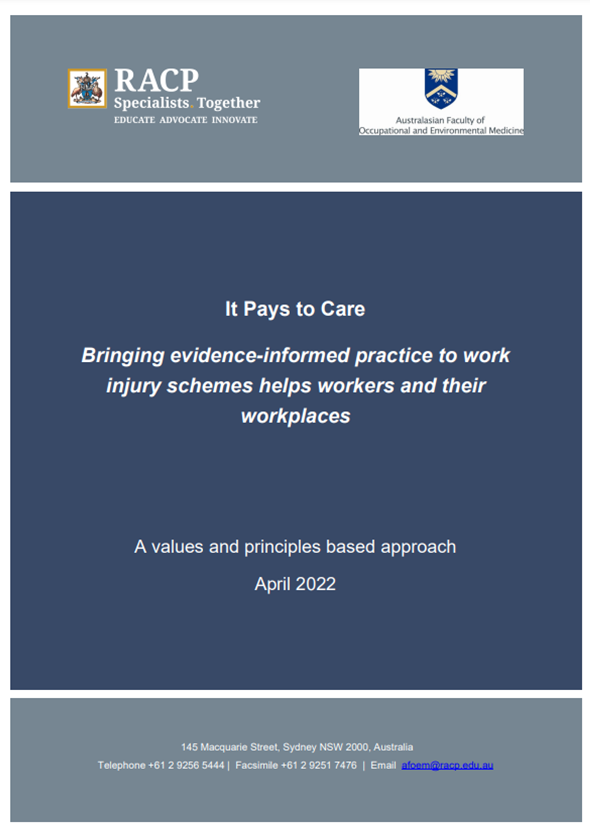 RACP
Specialists. Together
EDUCATE ADVOCATE INNOVATE

Australasian Faculty of
Occupational and Environmental Medicine

It Pays to Care

Bringing evidence-informed practice to work injury schemes helps workers and their workplaces

A values and principles based approach

April 2022

145 Macquarie Street, Sydney NSW 2000, Australia
Telephone +61 2 9256 5444 | Facsimile +61 2 9251 7476 | Email afoem@racp.edu.au